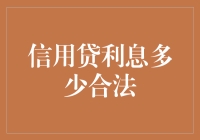 信用贷利息多少合法